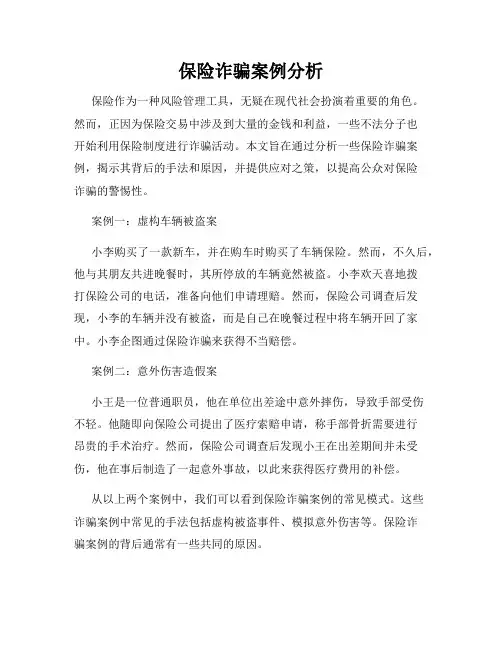 保险诈骗案例分析

保险作为一种风险管理工具，无疑在现代社会扮演着重要的角色。然而，正因为保险交易中涉及到大量的金钱和利益，一些不法分子也开始利用保险制度进行诈骗活动。本文旨在通过分析一些保险诈骗案例，揭示其背后的手法和原因，并提供应对之策，以提高公众对保险诈骗的警惕性。

案例一：虚构车辆被盗案

小李购买了一款新车，并在购车时购买了车辆保险。然而，不久后，他与其朋友共进晚餐时，其所停放的车辆竟然被盗。小李欢天喜地拨打保险公司的电话，准备向他们申请理赔。然而，保险公司调查后发现，小李的车辆并没有被盗，而是自己在晚餐过程中将车辆开回了家中。小李企图通过保险诈骗来获得不当赔偿。

案例二：意外伤害造假案

小王是一位普通职员，他在单位出差途中意外摔伤，导致手部受伤不轻。他随即向保险公司提出了医疗索赔申请，称手部骨折需要进行昂贵的手术治疗。然而，保险公司调查后发现小王在出差期间并未受伤，他在事后制造了一起意外事故，以此来获得医疗费用的补偿。

从以上两个案例中，我们可以看到保险诈骗案例的常见模式。这些诈骗案例中常见的手法包括虚构被盗事件、模拟意外伤害等。保险诈骗案例的背后通常有一些共同的原因。